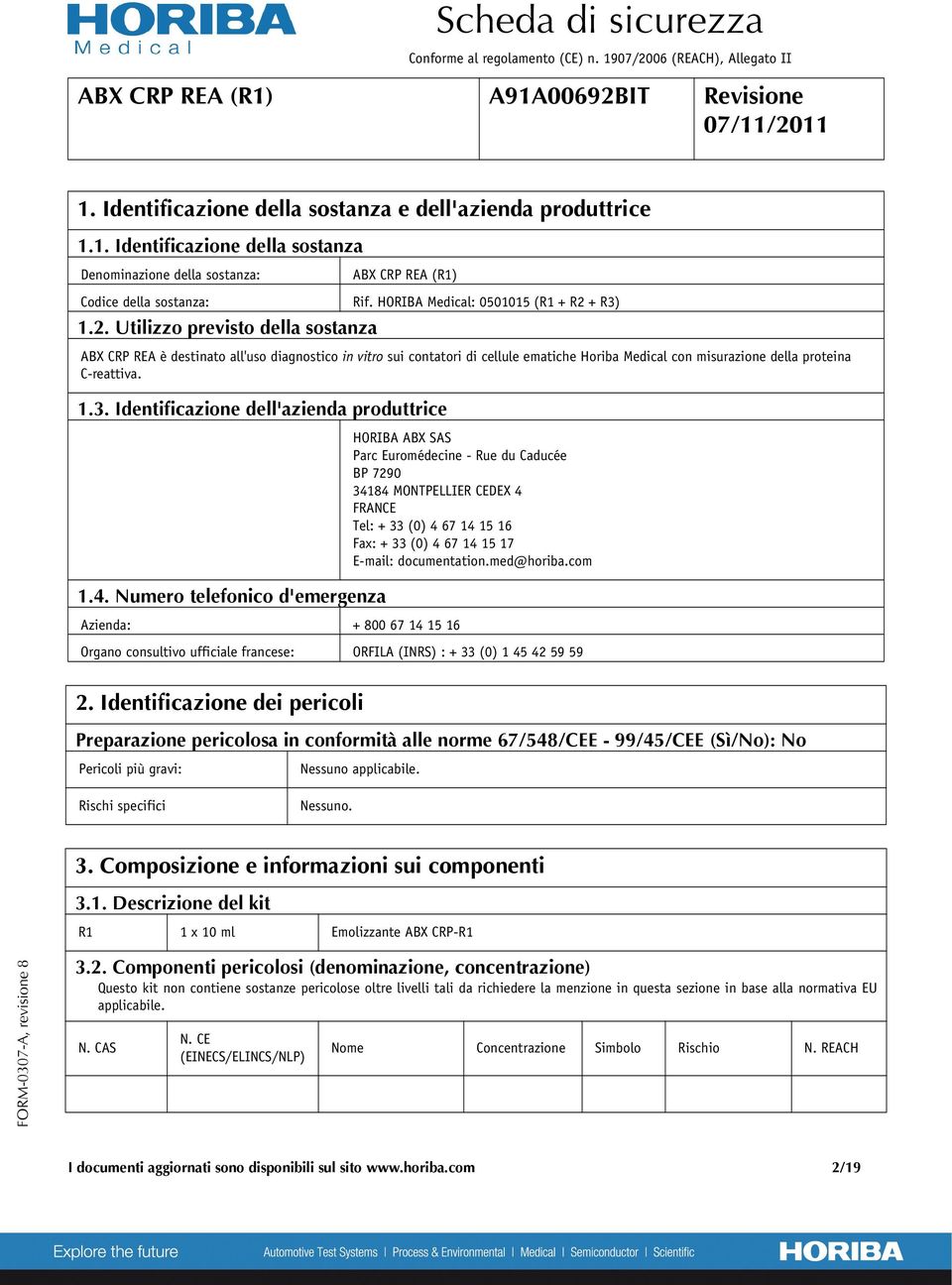 HORIBA
Medical

Scheda di sicurezza
Conforme al regolamento (CE) n. 1907/2006 (REACH), Allegato II

| ABX CRP REA (R1) | A91A00692BIT | Revisione 07/11/2011 |
|---|---|---|

1. Identificazione della sostanza e dell'azienda produttrice

1.1. Identificazione della sostanza

| Denominazione della sostanza: | ABX CRP REA (R1) |
|---|---|
| Codice della sostanza: | Rif. HORIBA Medical: 0501015 (R1 + R2 + R3) |

1.2. Utilizzo previsto della sostanza

ABX CRP REA è destinato all'uso diagnostico in vitro sui contatori di cellule ematiche Horiba Medical con misurazione della proteina C-reattiva.

1.3. Identificazione dell'azienda produttrice

HORIBA ABX SAS
Parc Euromédecine - Rue du Caducée
BP 7290
34184 MONTPELLIER CEDEX 4
FRANCE
Tel: + 33 (0) 4 67 14 15 16
Fax: + 33 (0) 4 67 14 15 17
E-mail: documentation.med@horiba.com

1.4. Numero telefonico d'emergenza

| Azienda: | + 800 67 14 15 16 |
|---|---|
| Organo consultivo ufficiale francese: | ORFILA (INRS) : + 33 (0) 1 45 42 59 59 |

2. Identificazione dei pericoli

Preparazione pericolosa in conformità alle norme 67/548/CEE - 99/45/CEE (Sì/No): No

| Pericoli più gravi: | Nessuno applicabile. |
|---|---|
| Rischi specifici | Nessuno. |

3. Composizione e informazioni sui componenti

3.1. Descrizione del kit

| R1 | 1 x 10 ml | Emolizzante ABX CRP-R1 |
|---|---|---|

3.2. Componenti pericolosi (denominazione, concentrazione)
Questo kit non contiene sostanze pericolose oltre livelli tali da richiedere la menzione in questa sezione in base alla normativa EU applicabile.

| N. CAS | N. CE (EINECS/ELINCS/NLP) | Nome | Concentrazione | Simbolo | Rischio | N. REACH |
|---|---|---|---|---|---|---|
| | | | | | | |

FORM-0307-A, revisione 8

I documenti aggiornati sono disponibili sul sito www.horiba.com 2/19

Explore the future Automotive Test Systems | Process & Environmental | Medical | Semiconductor | Scientific HORIBA